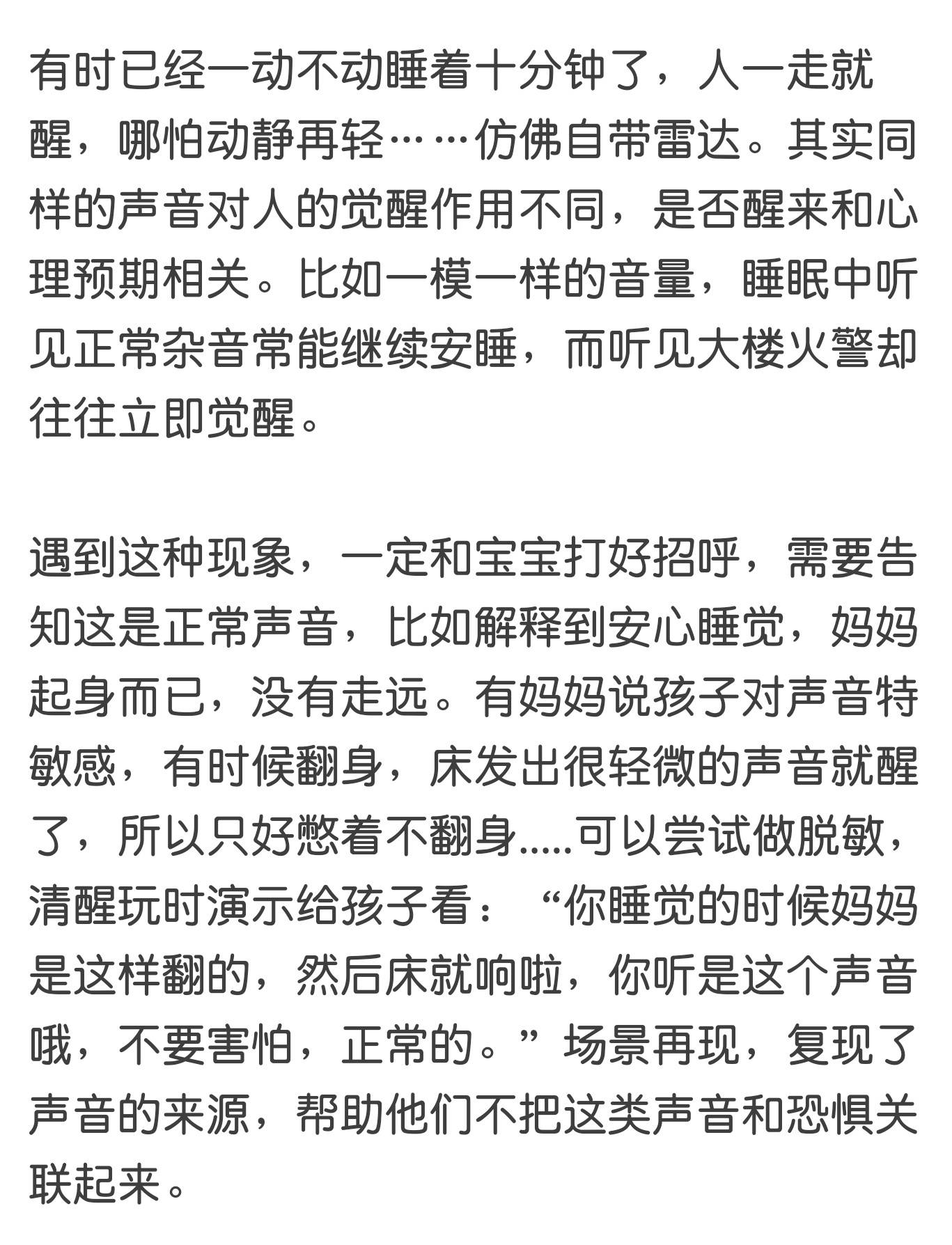 有时已经一动不动睡着十分钟了，人一走就醒，哪怕动静再轻……仿佛自带雷达。其实同样的声音对人的觉醒作用不同，是否醒来和心理预期相关。比如一模一样的音量，睡眠中听见正常杂音常能继续安睡，而听见大楼火警却往往立即觉醒。

遇到这种现象，一定和宝宝打好招呼，需要告知这是正常声音，比如解释到安心睡觉，妈妈起身而已，没有走远。有妈妈说孩子对声音特敏感，有时候翻身，床发出很轻微的声音就醒了，所以只好憋着不翻身.....可以尝试做脱敏，清醒玩时演示给孩子看：“你睡觉的时候妈妈是这样翻的，然后床就响啦，你听是这个声音哦，不要害怕，正常的。”场景再现，复现了声音的来源，帮助他们不把这类声音和恐惧关联起来。